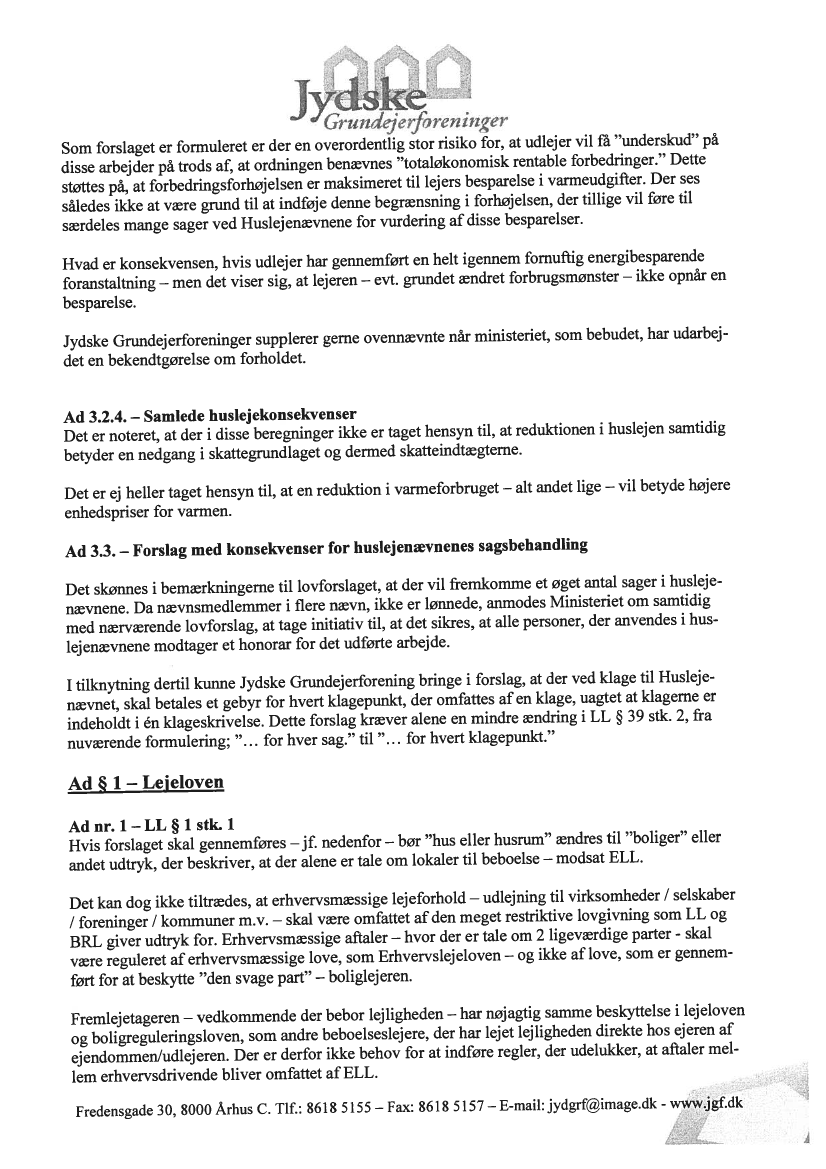 Jydske
Grundejerforeninger

Som forslaget er formuleret er der en overordentlig stor risiko for, at udlejer vil få "underskud" på disse arbejder på trods af, at ordningen benævnes "totaløkonomisk rentable forbedringer." Dette støttes på, at forbedringsforhøjelsen er maksimeret til lejers besparelse i varmeudgifter. Der ses således ikke at være grund til at indføje denne begrænsning i forhøjelsen, der tillige vil føre til særdeles mange sager ved Huslejenævnene for vurdering af disse besparelser.

Hvad er konsekvensen, hvis udlejer har gennemført en helt igennem fornuftig energibesparende foranstaltning – men det viser sig, at lejeren – evt. grundet ændret forbrugsmønster – ikke opnår en besparelse.

Jydske Grundejerforeninger supplerer gerne ovennævnte når ministeriet, som bebudet, har udarbejdet en bekendtgørelse om forholdet.

Ad 3.2.4. – Samlede huslejekonsekvenser
Det er noteret, at der i disse beregninger ikke er taget hensyn til, at reduktionen i huslejen samtidig betyder en nedgang i skattegrundlaget og dermed skatteindtægterne.

Det er ej heller taget hensyn til, at en reduktion i varmeforbruget – alt andet lige – vil betyde højere enhedspriser for varmen.

Ad 3.3. – Forslag med konsekvenser for huslejenævnenes sagsbehandling

Det skønnes i bemærkningerne til lovforslaget, at der vil fremkomme et øget antal sager i huslejenævnene. Da nævnsmedlemmer i flere nævn, ikke er lønnede, anmodes Ministeriet om samtidig med nærværende lovforslag, at tage initiativ til, at det sikres, at alle personer, der anvendes i huslejenævnene modtager et honorar for det udførte arbejde.

I tilknytning dertil kunne Jydske Grundejerforening bringe i forslag, at der ved klage til Huslejenævnet, skal betales et gebyr for hvert klagepunkt, der omfattes af en klage, uagtet at klagerne er indeholdt i én klageskrivelse. Dette forslag kræver alene en mindre ændring i LL § 39 stk. 2, fra nuværende formulering; "... for hver sag." til "... for hvert klagepunkt."

Ad § 1 – Lejeloven

Ad nr. 1 – LL § 1 stk. 1
Hvis forslaget skal gennemføres – jf. nedenfor – bør "hus eller husrum" ændres til "boliger" eller andet udtryk, der beskriver, at der alene er tale om lokaler til beboelse – modsat ELL.

Det kan dog ikke tiltrædes, at erhvervsmæssige lejeforhold – udlejning til virksomheder / selskaber / foreninger / kommuner m.v. – skal være omfattet af den meget restriktive lovgivning som LL og BRL giver udtryk for. Erhvervsmæssige aftaler – hvor der er tale om 2 ligeværdige parter - skal være reguleret af erhvervsmæssige love, som Erhvervslejeloven – og ikke af love, som er gennemført for at beskytte "den svage part" – boliglejeren.

Fremlejetageren – vedkommende der bebor lejligheden – har nøjagtig samme beskyttelse i lejeloven og boligreguleringsloven, som andre beboelseslejere, der har lejet lejligheden direkte hos ejeren af ejendommen/udlejeren. Der er derfor ikke behov for at indføre regler, der udelukker, at aftaler mellem erhvervsdrivende bliver omfattet af ELL.

Fredensgade 30, 8000 Århus C. Tlf.: 8618 5155 – Fax: 8618 5157 – E-mail: jydgrf@image.dk - www.jgf.dk